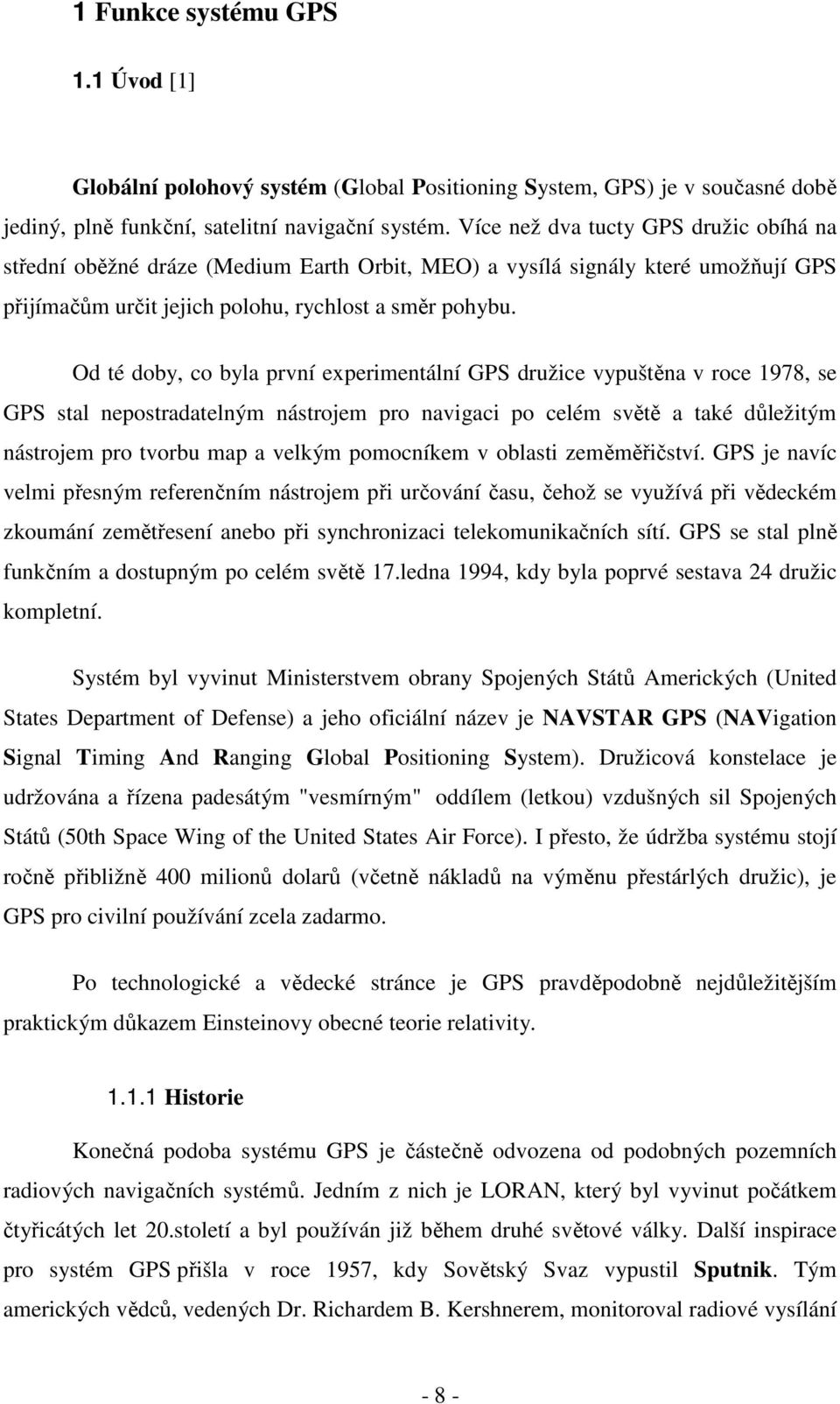 1 Funkce systému GPS

1.1 Úvod [1]

Globální polohový systém (Global Positioning System, GPS) je v současné době jediný, plně funkční, satelitní navigační systém. Více než dva tucty GPS družic obíhá na střední oběžné dráze (Medium Earth Orbit, MEO) a vysílá signály které umožňují GPS přijímačům určit jejich polohu, rychlost a směr pohybu.

Od té doby, co byla první experimentální GPS družice vypuštěna v roce 1978, se GPS stal nepostradatelným nástrojem pro navigaci po celém světě a také důležitým nástrojem pro tvorbu map a velkým pomocníkem v oblasti zeměměřičství. GPS je navíc velmi přesným referenčním nástrojem při určování času, čehož se využívá při vědeckém zkoumání zemětřesení anebo při synchronizaci telekomunikačních sítí. GPS se stal plně funkčním a dostupným po celém světě 17.ledna 1994, kdy byla poprvé sestava 24 družic kompletní.

Systém byl vyvinut Ministerstvem obrany Spojených Států Amerických (United States Department of Defense) a jeho oficiální název je NAVSTAR GPS (NAVigation Signal Timing And Ranging Global Positioning System). Družicová konstelace je udržována a řízena padesátým "vesmírným" oddílem (letkou) vzdušných sil Spojených Států (50th Space Wing of the United States Air Force). I přesto, že údržba systému stojí ročně přibližně 400 milionů dolarů (včetně nákladů na výměnu přestárlých družic), je GPS pro civilní používání zcela zadarmo.

Po technologické a vědecké stránce je GPS pravděpodobně nejdůležitějším praktickým důkazem Einsteinovy obecné teorie relativity.

1.1.1 Historie

Konečná podoba systému GPS je částečně odvozena od podobných pozemních radiových navigačních systémů. Jedním z nich je LORAN, který byl vyvinut počátkem čtyřicátých let 20.století a byl používán již během druhé světové války. Další inspirace pro systém GPS přišla v roce 1957, kdy Sovětský Svaz vypustil Sputnik. Tým amerických vědců, vedených Dr. Richardem B. Kershnerem, monitoroval radiové vysílání

- 8 -